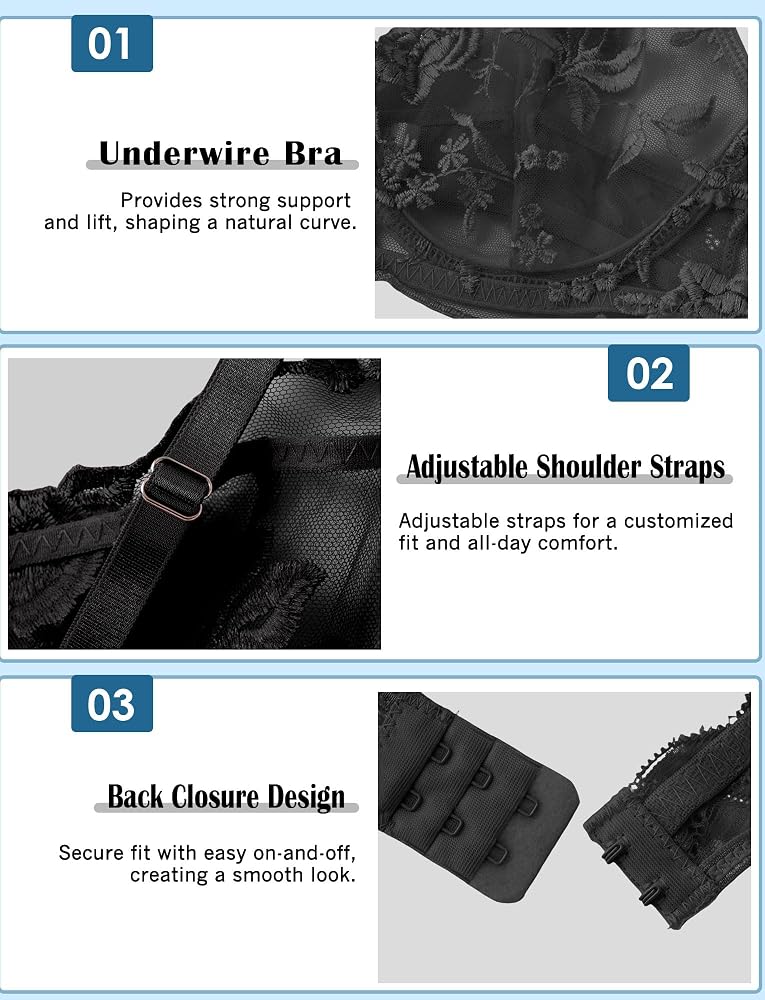 01

Underwire Bra

Provides strong support and lift, shaping a natural curve.

02

Adjustable Shoulder Straps

Adjustable straps for a customized fit and all-day comfort.

03

Back Closure Design

Secure fit with easy on-and-off, creating a smooth look.